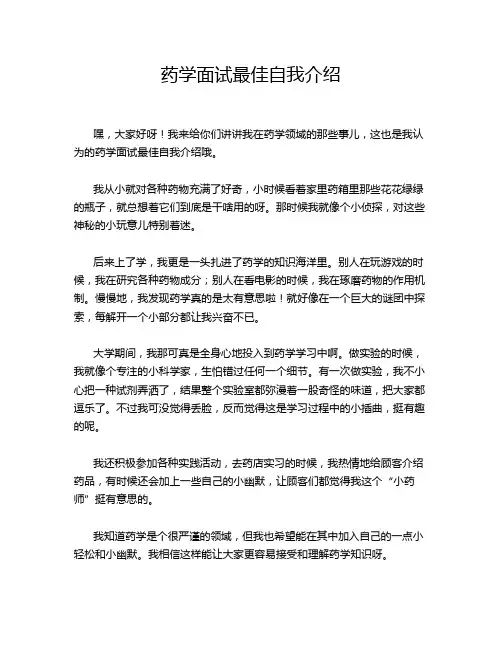 药学面试最佳自我介绍

嘿，大家好呀！我来给你们讲讲我在药学领域的那些事儿，这也是我认为的药学面试最佳自我介绍哦。

我从小就对各种药物充满了好奇，小时候看着家里药箱里那些花花绿绿的瓶子，就总想着它们到底是干啥用的呀。那时候我就像个小侦探，对这些神秘的小玩意儿特别着迷。

后来上了学，我更是一头扎进了药学的知识海洋里。别人在玩游戏的时候，我在研究各种药物成分；别人在看电影的时候，我在琢磨药物的作用机制。慢慢地，我发现药学真的是太有意思啦！就好像在一个巨大的谜团中探索，每解开一个小部分都让我兴奋不已。

大学期间，我那可真是全身心地投入到药学学习中啊。做实验的时候，我就像个专注的小科学家，生怕错过任何一个细节。有一次做实验，我不小心把一种试剂弄洒了，结果整个实验室都弥漫着一股奇怪的味道，把大家都逗乐了。不过我可没觉得丢脸，反而觉得这是学习过程中的小插曲，挺有趣的呢。

我还积极参加各种实践活动，去药店实习的时候，我热情地给顾客介绍药品，有时候还会加上一些自己的小幽默，让顾客们都觉得我这个“小药师”挺有意思的。

我知道药学是个很严谨的领域，但我也希望能在其中加入自己的一点小轻松和小幽默。我相信这样能让大家更容易接受和理解药学知识呀。